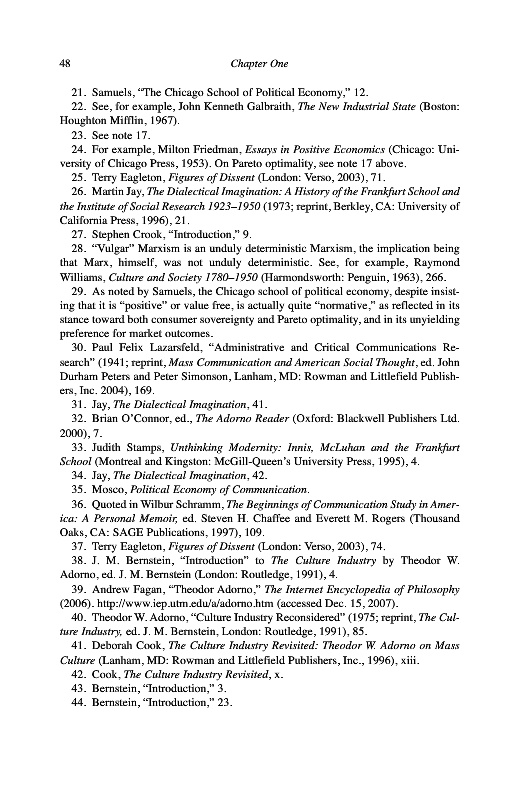 48 Chapter One

21. Samuels, "The Chicago School of Political Economy," 12.

22. See, for example, John Kenneth Galbraith, The New Industrial State (Boston: Houghton Mifflin, 1967).

23. See note 17.

24. For example, Milton Friedman, Essays in Positive Economics (Chicago: University of Chicago Press, 1953). On Pareto optimality, see note 17 above.

25. Terry Eagleton, Figures of Dissent (London: Verso, 2003), 71.

26. Martin Jay, The Dialectical Imagination: A History of the Frankfurt School and the Institute of Social Research 1923–1950 (1973; reprint, Berkley, CA: University of California Press, 1996), 21.

27. Stephen Crook, "Introduction," 9.

28. "Vulgar" Marxism is an unduly deterministic Marxism, the implication being that Marx, himself, was not unduly deterministic. See, for example, Raymond Williams, Culture and Society 1780–1950 (Harmondsworth: Penguin, 1963), 266.

29. As noted by Samuels, the Chicago school of political economy, despite insisting that it is "positive" or value free, is actually quite "normative," as reflected in its stance toward both consumer sovereignty and Pareto optimality, and in its unyielding preference for market outcomes.

30. Paul Felix Lazarsfeld, "Administrative and Critical Communications Research" (1941; reprint, Mass Communication and American Social Thought, ed. John Durham Peters and Peter Simonson, Lanham, MD: Rowman and Littlefield Publishers, Inc. 2004), 169.

31. Jay, The Dialectical Imagination, 41.

32. Brian O'Connor, ed., The Adorno Reader (Oxford: Blackwell Publishers Ltd. 2000), 7.

33. Judith Stamps, Unthinking Modernity: Innis, McLuhan and the Frankfurt School (Montreal and Kingston: McGill-Queen's University Press, 1995), 4.

34. Jay, The Dialectical Imagination, 42.

35. Mosco, Political Economy of Communication.

36. Quoted in Wilbur Schramm, The Beginnings of Communication Study in America: A Personal Memoir, ed. Steven H. Chaffee and Everett M. Rogers (Thousand Oaks, CA: SAGE Publications, 1997), 109.

37. Terry Eagleton, Figures of Dissent (London: Verso, 2003), 74.

38. J. M. Bernstein, "Introduction" to The Culture Industry by Theodor W. Adorno, ed. J. M. Bernstein (London: Routledge, 1991), 4.

39. Andrew Fagan, "Theodor Adorno," The Internet Encyclopedia of Philosophy (2006). http://www.iep.utm.edu/a/adorno.htm (accessed Dec. 15, 2007).

40. Theodor W. Adorno, "Culture Industry Reconsidered" (1975; reprint, The Culture Industry, ed. J. M. Bernstein, London: Routledge, 1991), 85.

41. Deborah Cook, The Culture Industry Revisited: Theodor W. Adorno on Mass Culture (Lanham, MD: Rowman and Littlefield Publishers, Inc., 1996), xiii.

42. Cook, The Culture Industry Revisited, x.

43. Bernstein, "Introduction," 3.

44. Bernstein, "Introduction," 23.